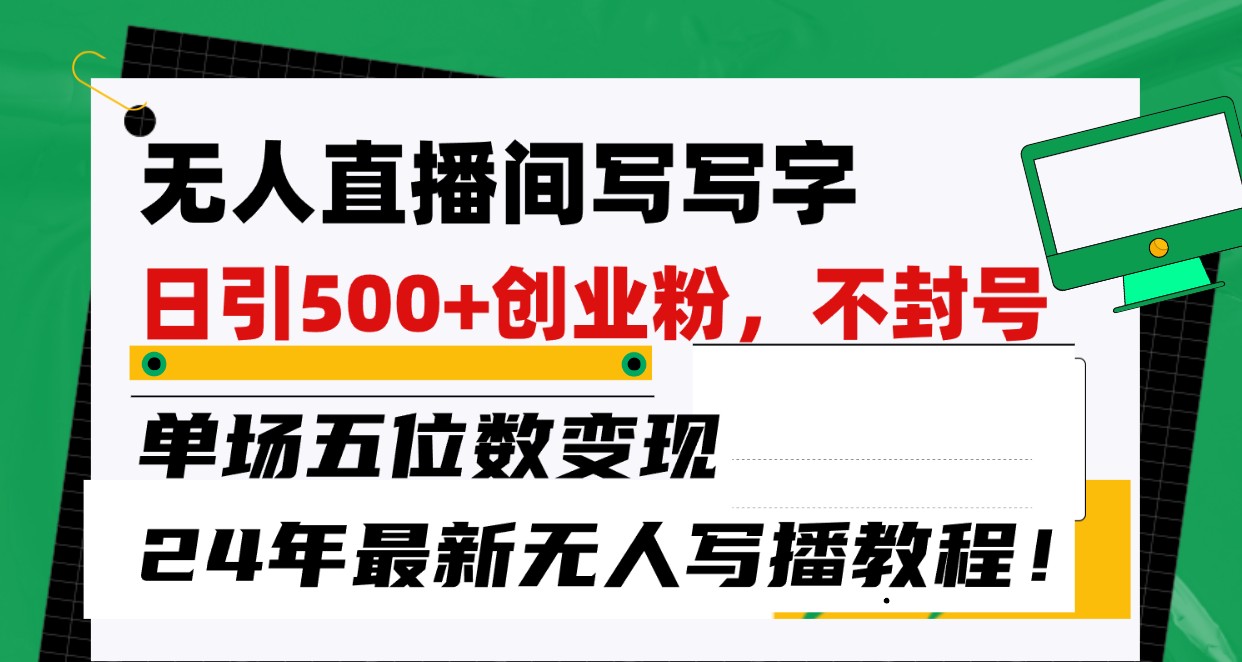 无人直播间写写字

日引500+创业粉，不封号

单场五位数变现

24年最新无人写播教程！